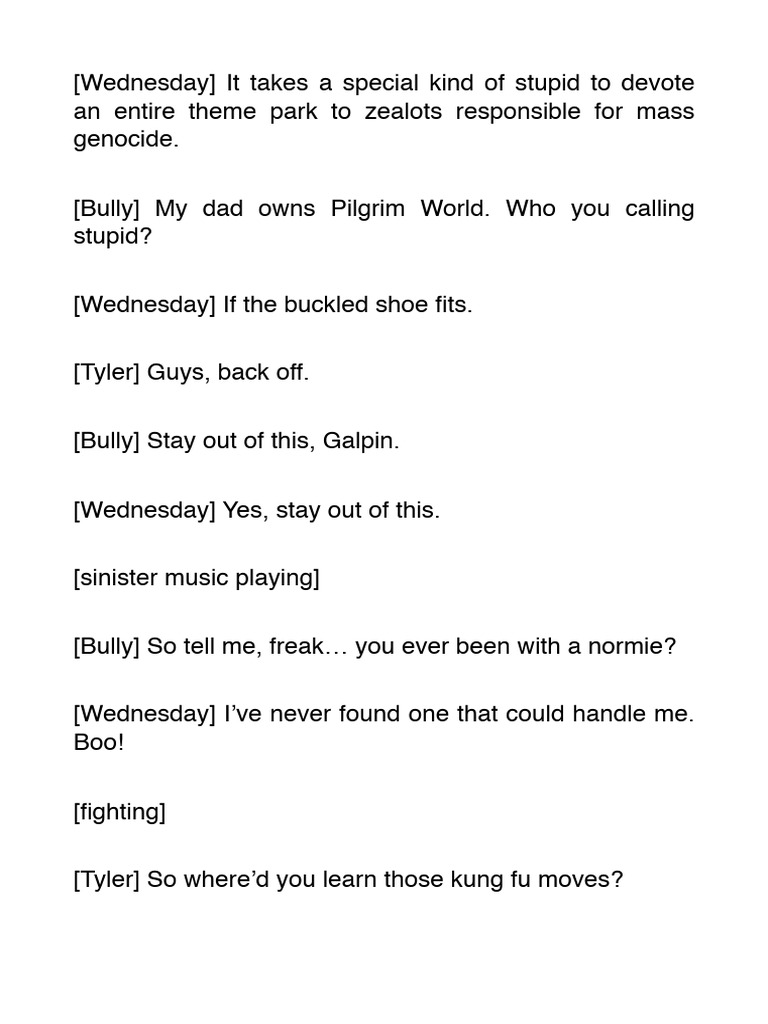 [Wednesday] It takes a special kind of stupid to devote an entire theme park to zealots responsible for mass genocide.

[Bully] My dad owns Pilgrim World. Who you calling stupid?

[Wednesday] If the buckled shoe fits.

[Tyler] Guys, back off.

[Bully] Stay out of this, Galpin.

[Wednesday] Yes, stay out of this.

[sinister music playing]

[Bully] So tell me, freak… you ever been with a normie?

[Wednesday] I've never found one that could handle me. Boo!

[fighting]

[Tyler] So where'd you learn those kung fu moves?